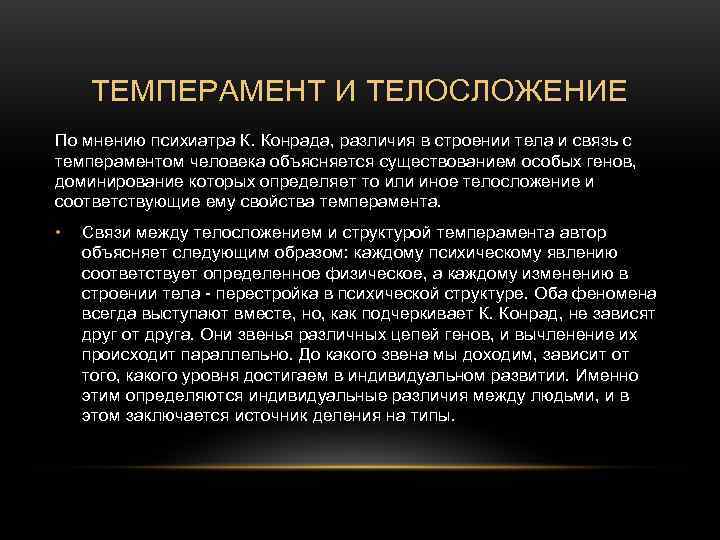 ТЕМПЕРАМЕНТ И ТЕЛОСЛОЖЕНИЕ

По мнению психиатра К. Конрада, различия в строении тела и связь с темпераментом человека объясняется существованием особых генов, доминирование которых определяет то или иное телосложение и соответствующие ему свойства темперамента.

• Связи между телосложением и структурой темперамента автор объясняет следующим образом: каждому психическому явлению соответствует определенное физическое, а каждому изменению в строении тела - перестройка в психической структуре. Оба феномена всегда выступают вместе, но, как подчеркивает К. Конрад, не зависят друг от друга. Они звенья различных цепей генов, и вычленение их происходит параллельно. До какого звена мы доходим, зависит от того, какого уровня достигаем в индивидуальном развитии. Именно этим определяются индивидуальные различия между людьми, и в этом заключается источник деления на типы.